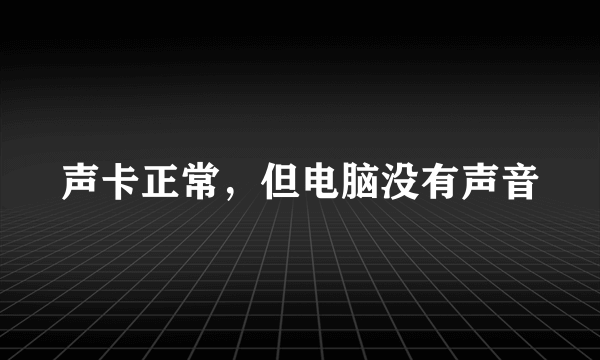 声卡正常，但电脑没有声音